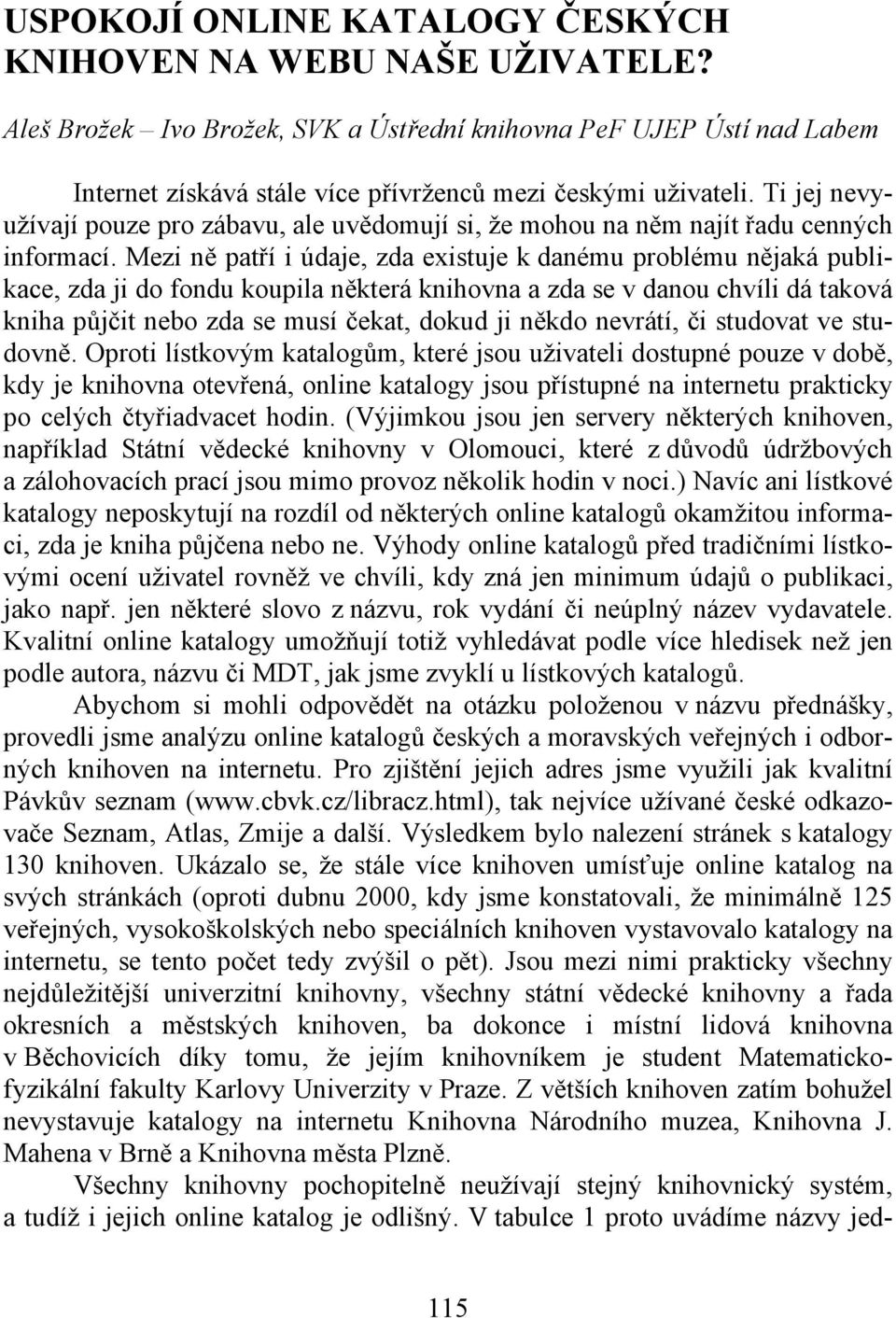 USPOKOJÍ ONLINE KATALOGY ČESKÝCH KNIHOVEN NA WEBU NAŠE UŽIVATELE?

Aleš Brožek – Ivo Brožek, SVK a Ústřední knihovna PeF UJEP Ústí nad Labem

Internet získává stále více přívrženců mezi českými uživateli. Ti jej nevyužívají pouze pro zábavu, ale uvědomují si, že mohou na něm najít řadu cenných informací. Mezi ně patří i údaje, zda existuje k danému problému nějaká publikace, zda ji do fondu koupila některá knihovna a zda se v danou chvíli dá taková kniha půjčit nebo zda se musí čekat, dokud ji někdo nevrátí, či studovat ve studovně. Oproti lístkovým katalogům, které jsou uživateli dostupné pouze v době, kdy je knihovna otevřená, online katalogy jsou přístupné na internetu prakticky po celých čtyřiadvacet hodin. (Výjimkou jsou jen servery některých knihoven, například Státní vědecké knihovny v Olomouci, které z důvodů údržbových a zálohovacích prací jsou mimo provoz několik hodin v noci.) Navíc ani lístkové katalogy neposkytují na rozdíl od některých online katalogů okamžitou informaci, zda je kniha půjčena nebo ne. Výhody online katalogů před tradičními lístkovými ocení uživatel rovněž ve chvíli, kdy zná jen minimum údajů o publikaci, jako např. jen některé slovo z názvu, rok vydání či neúplný název vydavatele. Kvalitní online katalogy umožňují totiž vyhledávat podle více hledisek než jen podle autora, názvu či MDT, jak jsme zvyklí u lístkových katalogů.

Abychom si mohli odpovědět na otázku položenou v názvu přednášky, provedli jsme analýzu online katalogů českých a moravských veřejných i odborných knihoven na internetu. Pro zjištění jejich adres jsme využili jak kvalitní Pávkův seznam (www.cbvk.cz/libracz.html), tak nejvíce užívané české odkazovače Seznam, Atlas, Zmije a další. Výsledkem bylo nalezení stránek s katalogy 130 knihoven. Ukázalo se, že stále více knihoven umísťuje online katalog na svých stránkách (oproti dubnu 2000, kdy jsme konstatovali, že minimálně 125 veřejných, vysokoškolských nebo speciálních knihoven vystavovalo katalogy na internetu, se tento počet tedy zvýšil o pět). Jsou mezi nimi prakticky všechny nejdůležitější univerzitní knihovny, všechny státní vědecké knihovny a řada okresních a městských knihoven, ba dokonce i místní lidová knihovna v Běchovicích díky tomu, že jejím knihovníkem je student Matematicko-fyzikální fakulty Karlovy Univerzity v Praze. Z větších knihoven zatím bohužel nevystavuje katalogy na internetu Knihovna Národního muzea, Knihovna J. Mahena v Brně a Knihovna města Plzně.

Všechny knihovny pochopitelně neužívají stejný knihovnický systém, a tudíž i jejich online katalog je odlišný. V tabulce 1 proto uvádíme názvy jed-

115